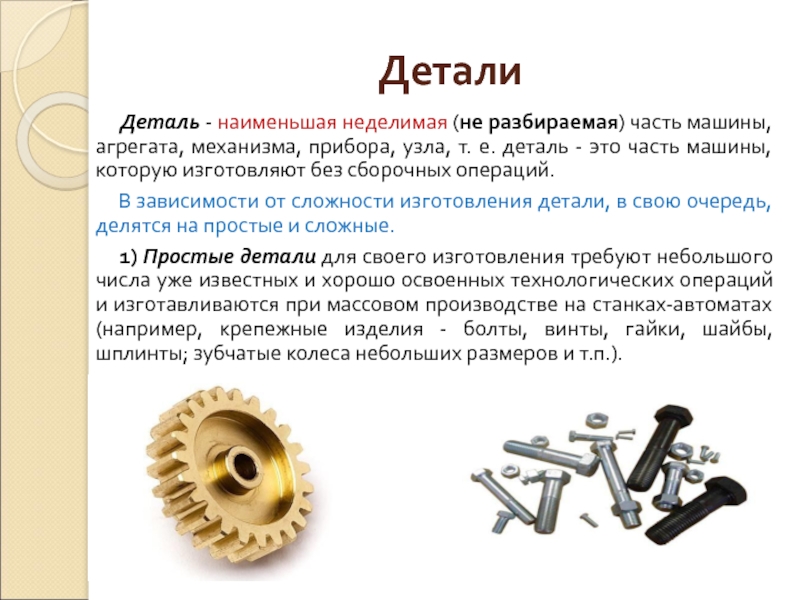 Детали

Деталь - наименьшая неделимая (не разбираемая) часть машины, агрегата, механизма, прибора, узла, т. е. деталь - это часть машины, которую изготовляют без сборочных операций.

В зависимости от сложности изготовления детали, в свою очередь, делятся на простые и сложные.

1) Простые детали для своего изготовления требуют небольшого числа уже известных и хорошо освоенных технологических операций и изготавливаются при массовом производстве на станках-автоматах (например, крепежные изделия - болты, винты, гайки, шайбы, шплинты; зубчатые колеса небольших размеров и т.п.).